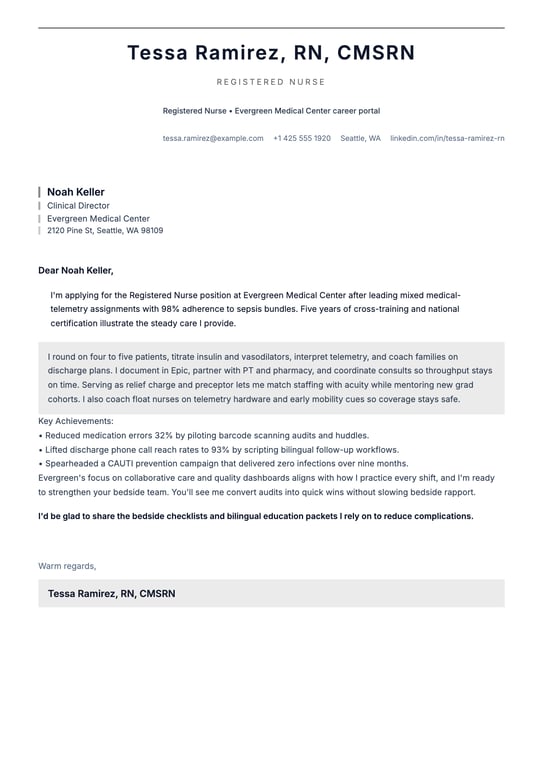 Tessa Ramirez, RN, CMSRN

REGISTERED NURSE

Registered Nurse • Evergreen Medical Center career portal

tessa.ramirez@example.com +1 425 555 1920 Seattle, WA linkedin.com/in/tessa-ramirez-rn

Noah Keller
Clinical Director
Evergreen Medical Center
2120 Pine St, Seattle, WA 98109

Dear Noah Keller,

I'm applying for the Registered Nurse position at Evergreen Medical Center after leading mixed medical-telemetry assignments with 98% adherence to sepsis bundles. Five years of cross-training and national certification illustrate the steady care I provide.

I round on four to five patients, titrate insulin and vasodilators, interpret telemetry, and coach families on discharge plans. I document in Epic, partner with PT and pharmacy, and coordinate consults so throughput stays on time. Serving as relief charge and preceptor lets me match staffing with acuity while mentoring new grad cohorts. I also coach float nurses on telemetry hardware and early mobility cues so coverage stays safe.

Key Achievements:
• Reduced medication errors 32% by piloting barcode scanning audits and huddles.
• Lifted discharge phone call reach rates to 93% by scripting bilingual follow-up workflows.
• Spearheaded a CAUTI prevention campaign that delivered zero infections over nine months.
Evergreen's focus on collaborative care and quality dashboards aligns with how I practice every shift, and I'm ready to strengthen your bedside team. You'll see me convert audits into quick wins without slowing bedside rapport.

I'd be glad to share the bedside checklists and bilingual education packets I rely on to reduce complications.

Warm regards,

Tessa Ramirez, RN, CMSRN